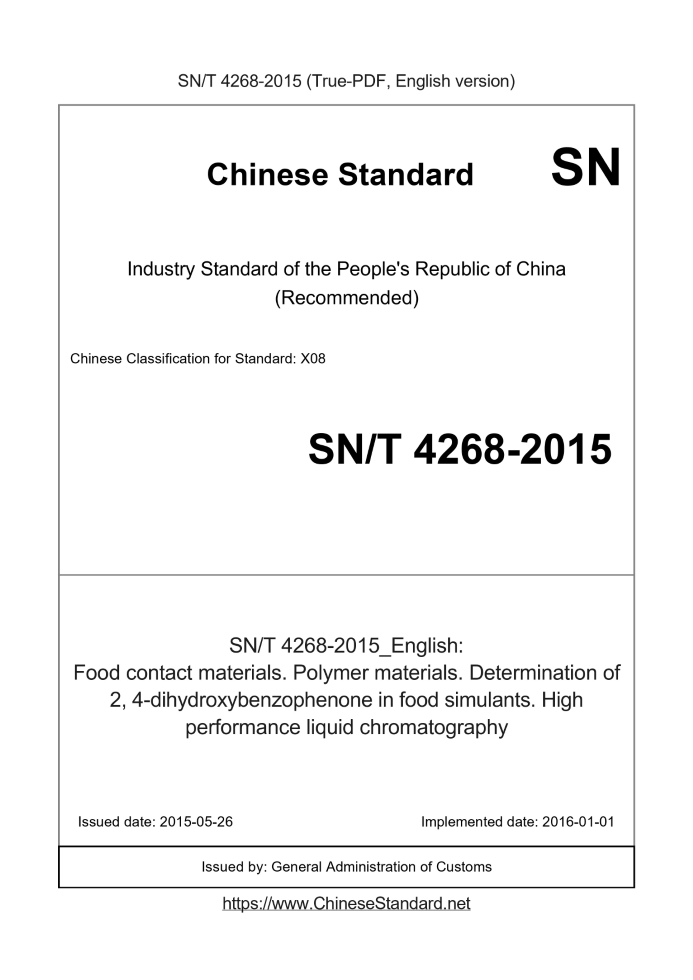 SN/T 4268-2015 (True-PDF, English version)

Chinese Standard SN

Industry Standard of the People's Republic of China (Recommended)

Chinese Classification for Standard: X08

SN/T 4268-2015

SN/T 4268-2015_English:
Food contact materials. Polymer materials. Determination of 2, 4-dihydroxybenzophenone in food simulants. High performance liquid chromatography

Issued date: 2015-05-26

Implemented date: 2016-01-01

Issued by: General Administration of Customs

https://www.ChineseStandard.net